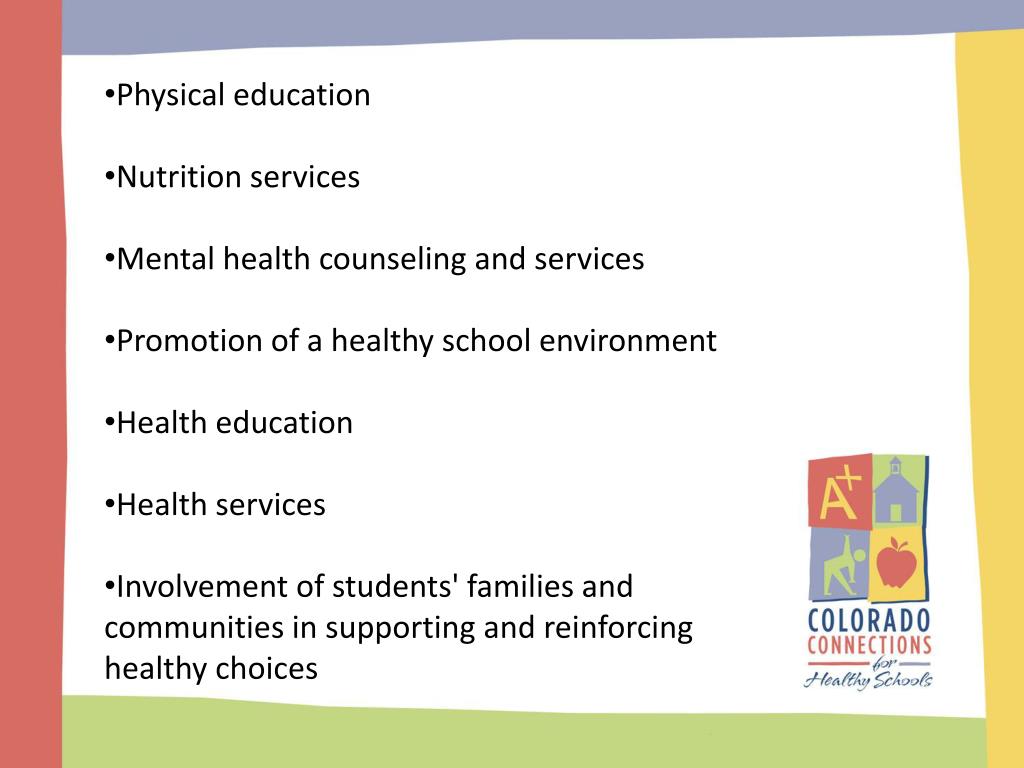 •Physical education

•Nutrition services

•Mental health counseling and services

•Promotion of a healthy school environment

•Health education

•Health services

•Involvement of students' families and communities in supporting and reinforcing healthy choices

A+

COLORADO CONNECTIONS for Healthy Schools